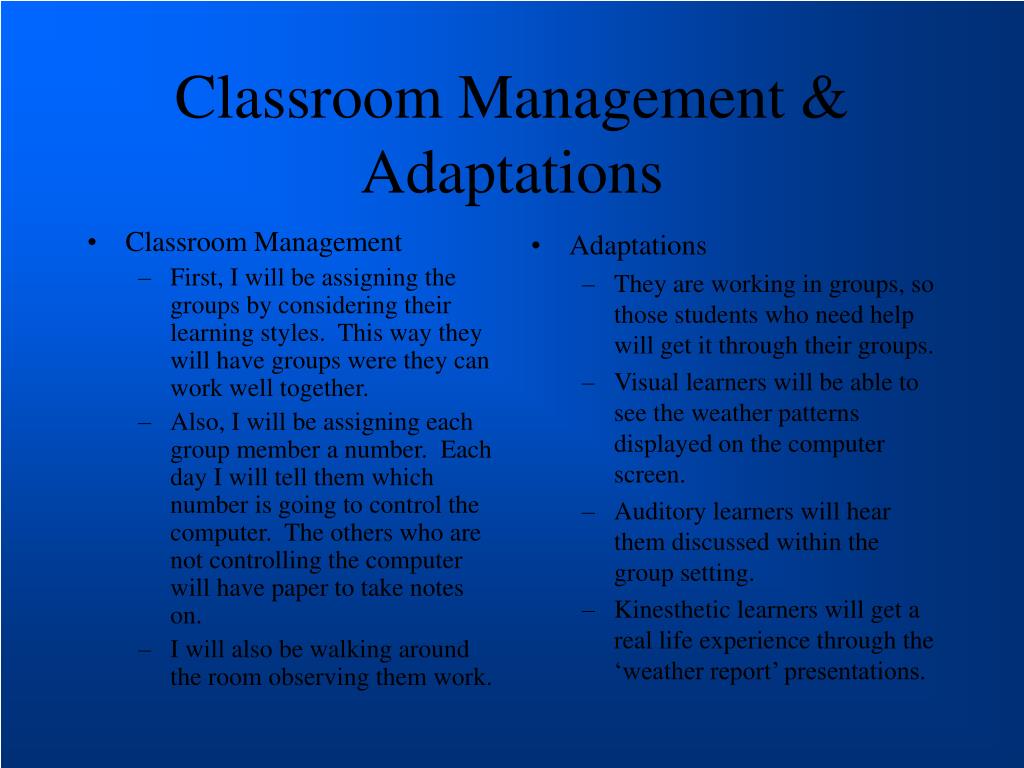 Classroom Management & Adaptations

• Classroom Management
– First, I will be assigning the groups by considering their learning styles. This way they will have groups were they can work well together.
– Also, I will be assigning each group member a number. Each day I will tell them which number is going to control the computer. The others who are not controlling the computer will have paper to take notes on.
– I will also be walking around the room observing them work.

• Adaptations
– They are working in groups, so those students who need help will get it through their groups.
– Visual learners will be able to see the weather patterns displayed on the computer screen.
– Auditory learners will hear them discussed within the group setting.
– Kinesthetic learners will get a real life experience through the ‘weather report’ presentations.